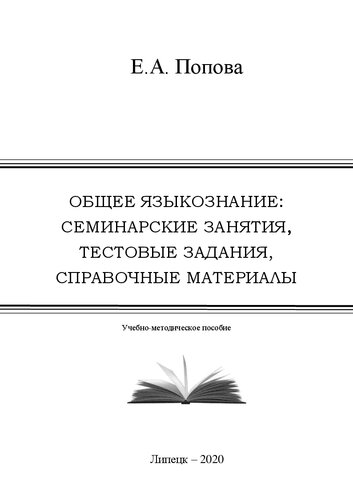 Е.А. Попова

ОБЩЕЕ ЯЗЫКОЗНАНИЕ: СЕМИНАРСКИЕ ЗАНЯТИЯ, ТЕСТОВЫЕ ЗАДАНИЯ, СПРАВОЧНЫЕ МАТЕРИАЛЫ

Учебно-методическое пособие

Липецк – 2020